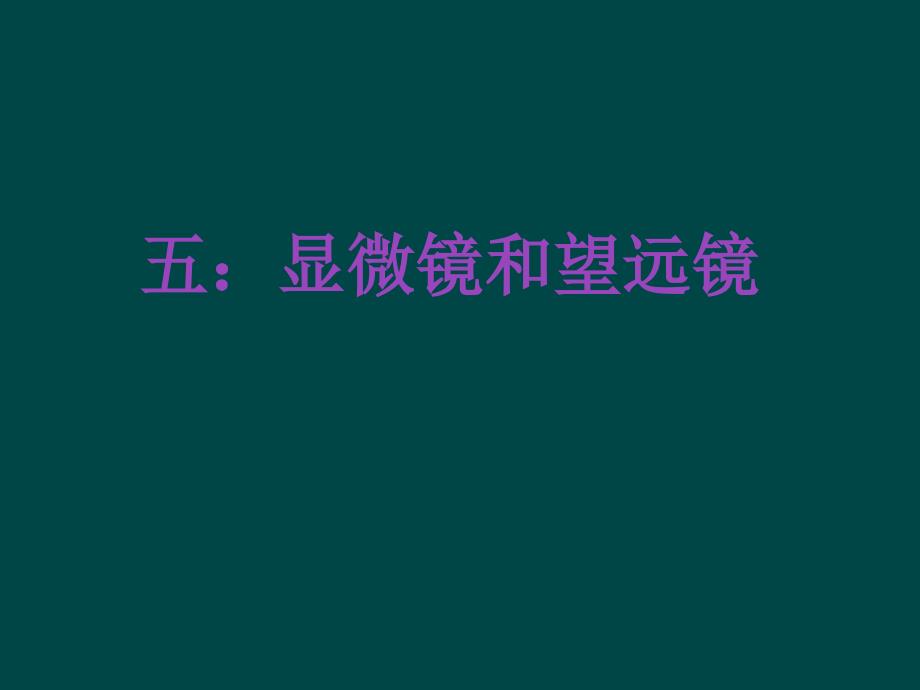 五：显微镜和望远镜